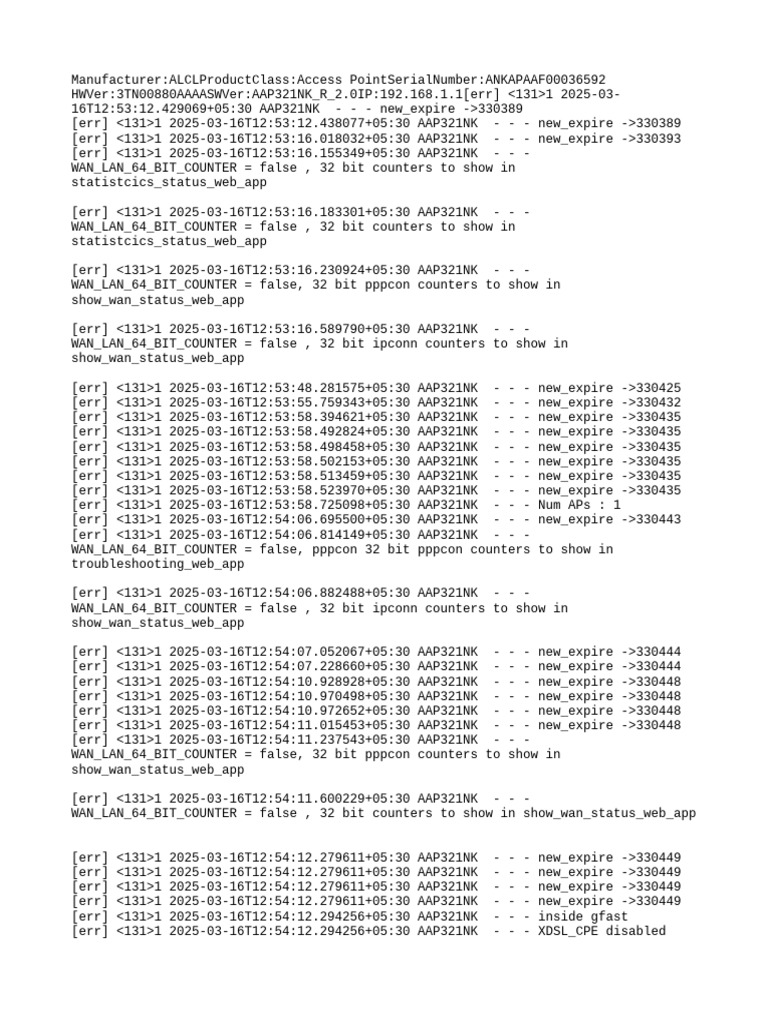 Manufacturer:ALCLProductClass:Access PointSerialNumber:ANKAPAAF00036592 HWVer:3TN00880AAAASWVer:AAP321NK_R_2.0IP:192.168.1.1[err] <131>1 2025-03-16T12:53:12.429069+05:30 AAP321NK - - - new_expire ->330389
[err] <131>1 2025-03-16T12:53:12.438077+05:30 AAP321NK - - - new_expire ->330389
[err] <131>1 2025-03-16T12:53:16.018032+05:30 AAP321NK - - - new_expire ->330393
[err] <131>1 2025-03-16T12:53:16.155349+05:30 AAP321NK - - - WAN_LAN_64_BIT_COUNTER = false , 32 bit counters to show in statistcics_status_web_app

[err] <131>1 2025-03-16T12:53:16.183301+05:30 AAP321NK - - - WAN_LAN_64_BIT_COUNTER = false , 32 bit counters to show in statistcics_status_web_app

[err] <131>1 2025-03-16T12:53:16.230924+05:30 AAP321NK - - - WAN_LAN_64_BIT_COUNTER = false, 32 bit pppcon counters to show in show_wan_status_web_app

[err] <131>1 2025-03-16T12:53:16.589790+05:30 AAP321NK - - - WAN_LAN_64_BIT_COUNTER = false , 32 bit ipconn counters to show in show_wan_status_web_app

[err] <131>1 2025-03-16T12:53:48.281575+05:30 AAP321NK - - - new_expire ->330425
[err] <131>1 2025-03-16T12:53:55.759343+05:30 AAP321NK - - - new_expire ->330432
[err] <131>1 2025-03-16T12:53:58.394621+05:30 AAP321NK - - - new_expire ->330435
[err] <131>1 2025-03-16T12:53:58.492824+05:30 AAP321NK - - - new_expire ->330435
[err] <131>1 2025-03-16T12:53:58.498458+05:30 AAP321NK - - - new_expire ->330435
[err] <131>1 2025-03-16T12:53:58.502153+05:30 AAP321NK - - - new_expire ->330435
[err] <131>1 2025-03-16T12:53:58.513459+05:30 AAP321NK - - - new_expire ->330435
[err] <131>1 2025-03-16T12:53:58.523970+05:30 AAP321NK - - - new_expire ->330435
[err] <131>1 2025-03-16T12:53:58.725098+05:30 AAP321NK - - - Num APs : 1
[err] <131>1 2025-03-16T12:54:06.695500+05:30 AAP321NK - - - new_expire ->330443
[err] <131>1 2025-03-16T12:54:06.814149+05:30 AAP321NK - - - WAN_LAN_64_BIT_COUNTER = false, pppcon 32 bit pppcon counters to show in troubleshooting_web_app

[err] <131>1 2025-03-16T12:54:06.882488+05:30 AAP321NK - - - WAN_LAN_64_BIT_COUNTER = false , 32 bit ipconn counters to show in show_wan_status_web_app

[err] <131>1 2025-03-16T12:54:07.052067+05:30 AAP321NK - - - new_expire ->330444
[err] <131>1 2025-03-16T12:54:07.228660+05:30 AAP321NK - - - new_expire ->330444
[err] <131>1 2025-03-16T12:54:10.928928+05:30 AAP321NK - - - new_expire ->330448
[err] <131>1 2025-03-16T12:54:10.970498+05:30 AAP321NK - - - new_expire ->330448
[err] <131>1 2025-03-16T12:54:10.972652+05:30 AAP321NK - - - new_expire ->330448
[err] <131>1 2025-03-16T12:54:11.015453+05:30 AAP321NK - - - new_expire ->330448
[err] <131>1 2025-03-16T12:54:11.237543+05:30 AAP321NK - - - WAN_LAN_64_BIT_COUNTER = false, 32 bit pppcon counters to show in show_wan_status_web_app

[err] <131>1 2025-03-16T12:54:11.600229+05:30 AAP321NK - - - WAN_LAN_64_BIT_COUNTER = false , 32 bit counters to show in show_wan_status_web_app

[err] <131>1 2025-03-16T12:54:12.279611+05:30 AAP321NK - - - new_expire ->330449
[err] <131>1 2025-03-16T12:54:12.279611+05:30 AAP321NK - - - new_expire ->330449
[err] <131>1 2025-03-16T12:54:12.279611+05:30 AAP321NK - - - new_expire ->330449
[err] <131>1 2025-03-16T12:54:12.279611+05:30 AAP321NK - - - new_expire ->330449
[err] <131>1 2025-03-16T12:54:12.294256+05:30 AAP321NK - - - inside gfast
[err] <131>1 2025-03-16T12:54:12.294256+05:30 AAP321NK - - - XDSL_CPE disabled